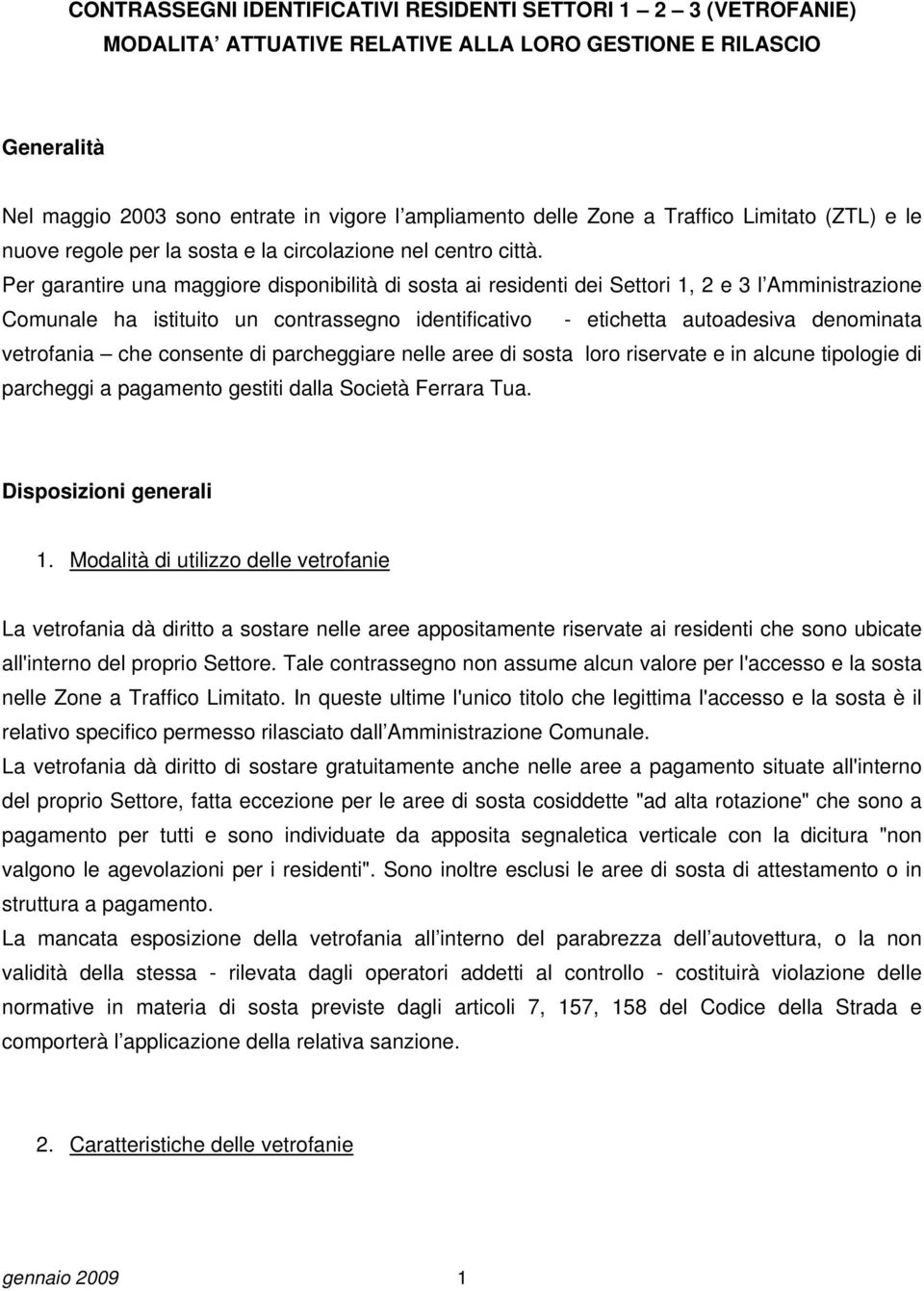 CONTRASSEGNI IDENTIFICATIVI RESIDENTI SETTORI 1 – 2 – 3 (VETROFANIE)
MODALITA' ATTUATIVE RELATIVE ALLA LORO GESTIONE E RILASCIO

Generalità

Nel maggio 2003 sono entrate in vigore l'ampliamento delle Zone a Traffico Limitato (ZTL) e le nuove regole per la sosta e la circolazione nel centro città.
Per garantire una maggiore disponibilità di sosta ai residenti dei Settori 1, 2 e 3 l'Amministrazione Comunale ha istituito un contrassegno identificativo - etichetta autoadesiva denominata vetrofania – che consente di parcheggiare nelle aree di sosta loro riservate e in alcune tipologie di parcheggi a pagamento gestiti dalla Società Ferrara Tua.

Disposizioni generali

1. Modalità di utilizzo delle vetrofanie

La vetrofania dà diritto a sostare nelle aree appositamente riservate ai residenti che sono ubicate all'interno del proprio Settore. Tale contrassegno non assume alcun valore per l'accesso e la sosta nelle Zone a Traffico Limitato. In queste ultime l'unico titolo che legittima l'accesso e la sosta è il relativo specifico permesso rilasciato dall'Amministrazione Comunale.
La vetrofania dà diritto di sostare gratuitamente anche nelle aree a pagamento situate all'interno del proprio Settore, fatta eccezione per le aree di sosta cosiddette "ad alta rotazione" che sono a pagamento per tutti e sono individuate da apposita segnaletica verticale con la dicitura "non valgono le agevolazioni per i residenti". Sono inoltre esclusi le aree di sosta di attestamento o in struttura a pagamento.
La mancata esposizione della vetrofania all'interno del parabrezza dell'autovettura, o la non validità della stessa - rilevata dagli operatori addetti al controllo - costituirà violazione delle normative in materia di sosta previste dagli articoli 7, 157, 158 del Codice della Strada e comporterà l'applicazione della relativa sanzione.

2. Caratteristiche delle vetrofanie

gennaio 2009 1